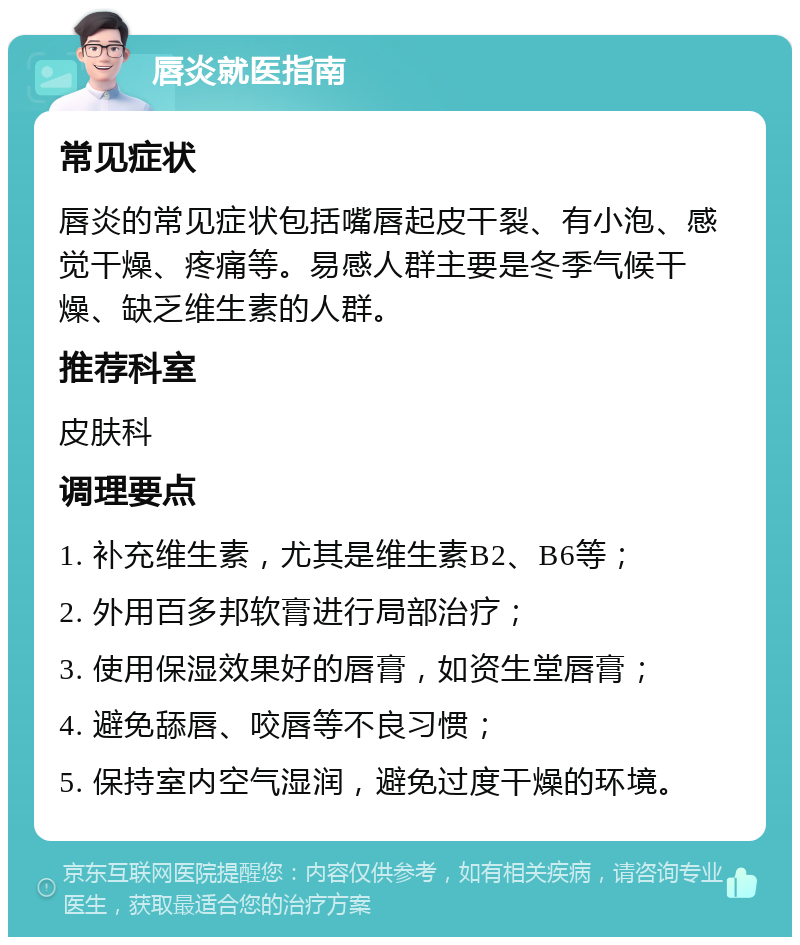 唇炎就医指南

常见症状

唇炎的常见症状包括嘴唇起皮干裂、有小泡、感觉干燥、疼痛等。易感人群主要是冬季气候干燥、缺乏维生素的人群。

推荐科室

皮肤科

调理要点

1. 补充维生素，尤其是维生素B2、B6等；
2. 外用百多邦软膏进行局部治疗；
3. 使用保湿效果好的唇膏，如资生堂唇膏；
4. 避免舔唇、咬唇等不良习惯；
5. 保持室内空气湿润，避免过度干燥的环境。

京东互联网医院提醒您：内容仅供参考，如有相关疾病，请咨询专业医生，获取最适合您的治疗方案